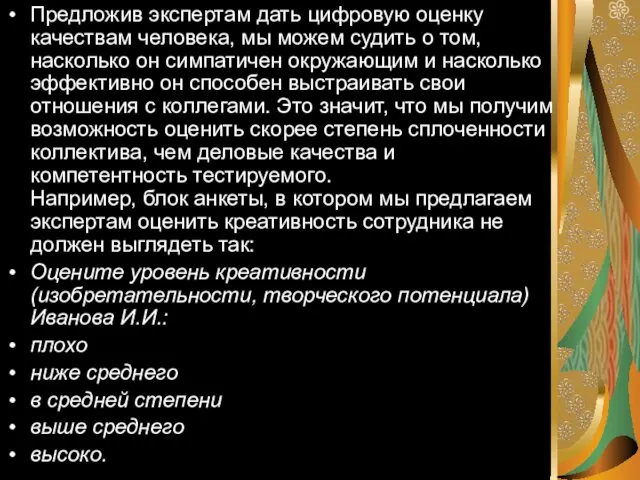 • Предложив экспертам дать цифровую оценку качествам человека, мы можем судить о том, насколько он симпатичен окружающим и насколько эффективно он способен выстраивать свои отношения с коллегами. Это значит, что мы получим возможность оценить скорее степень сплоченности коллектива, чем деловые качества и компетентность тестируемого.
Например, блок анкеты, в котором мы предлагаем экспертам оценить креативность сотрудника не должен выглядеть так:
• Оцените уровень креативности (изобретательности, творческого потенциала) Иванова И.И.:
• плохо
• ниже среднего
• в средней степени
• выше среднего
• высоко.